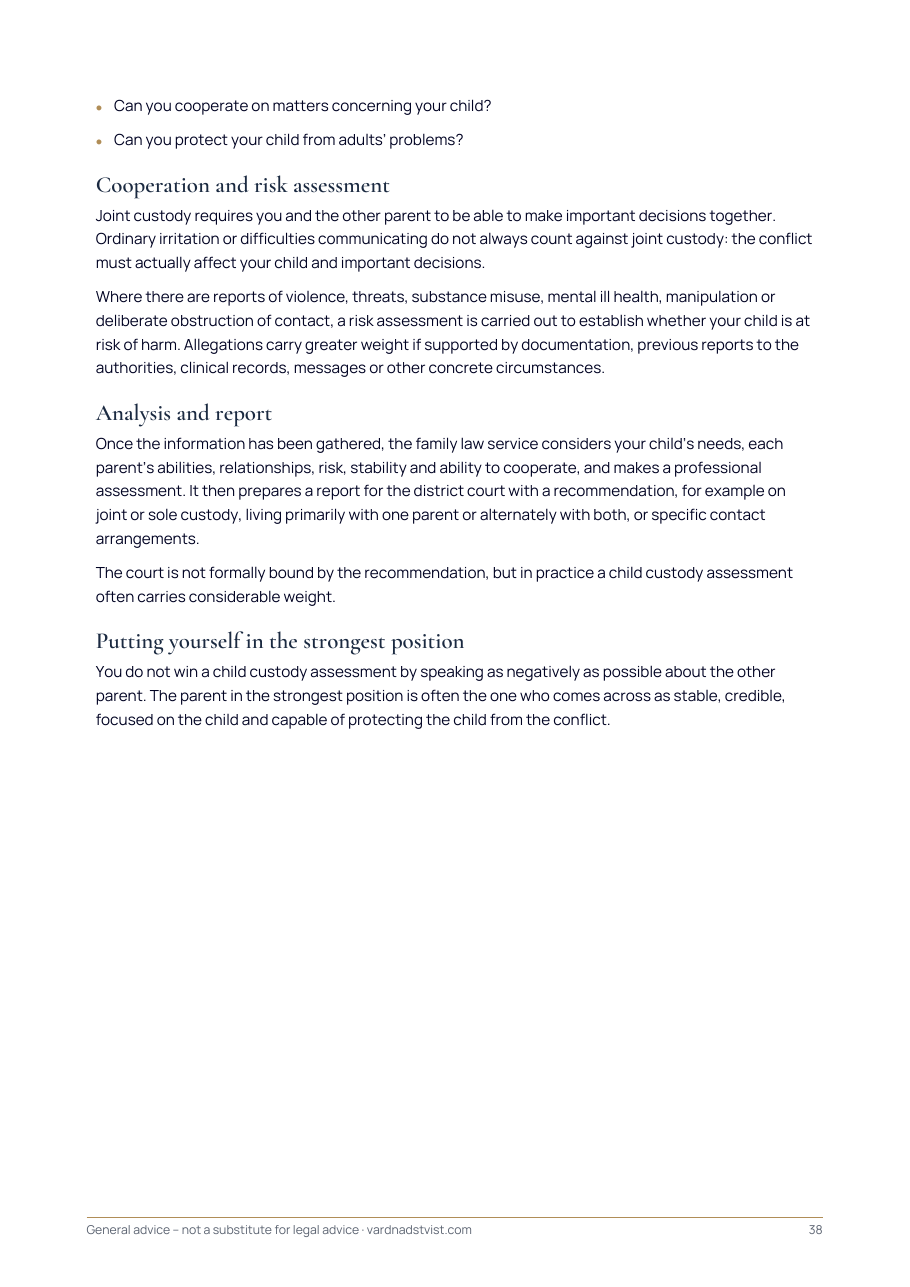 • Can you cooperate on matters concerning your child?

• Can you protect your child from adults' problems?

Cooperation and risk assessment

Joint custody requires you and the other parent to be able to make important decisions together. Ordinary irritation or difficulties communicating do not always count against joint custody: the conflict must actually affect your child and important decisions.

Where there are reports of violence, threats, substance misuse, mental ill health, manipulation or deliberate obstruction of contact, a risk assessment is carried out to establish whether your child is at risk of harm. Allegations carry greater weight if supported by documentation, previous reports to the authorities, clinical records, messages or other concrete circumstances.

Analysis and report

Once the information has been gathered, the family law service considers your child's needs, each parent's abilities, relationships, risk, stability and ability to cooperate, and makes a professional assessment. It then prepares a report for the district court with a recommendation, for example on joint or sole custody, living primarily with one parent or alternately with both, or specific contact arrangements.

The court is not formally bound by the recommendation, but in practice a child custody assessment often carries considerable weight.

Putting yourself in the strongest position

You do not win a child custody assessment by speaking as negatively as possible about the other parent. The parent in the strongest position is often the one who comes across as stable, credible, focused on the child and capable of protecting the child from the conflict.

General advice – not a substitute for legal advice · vardnadstvist.com 38